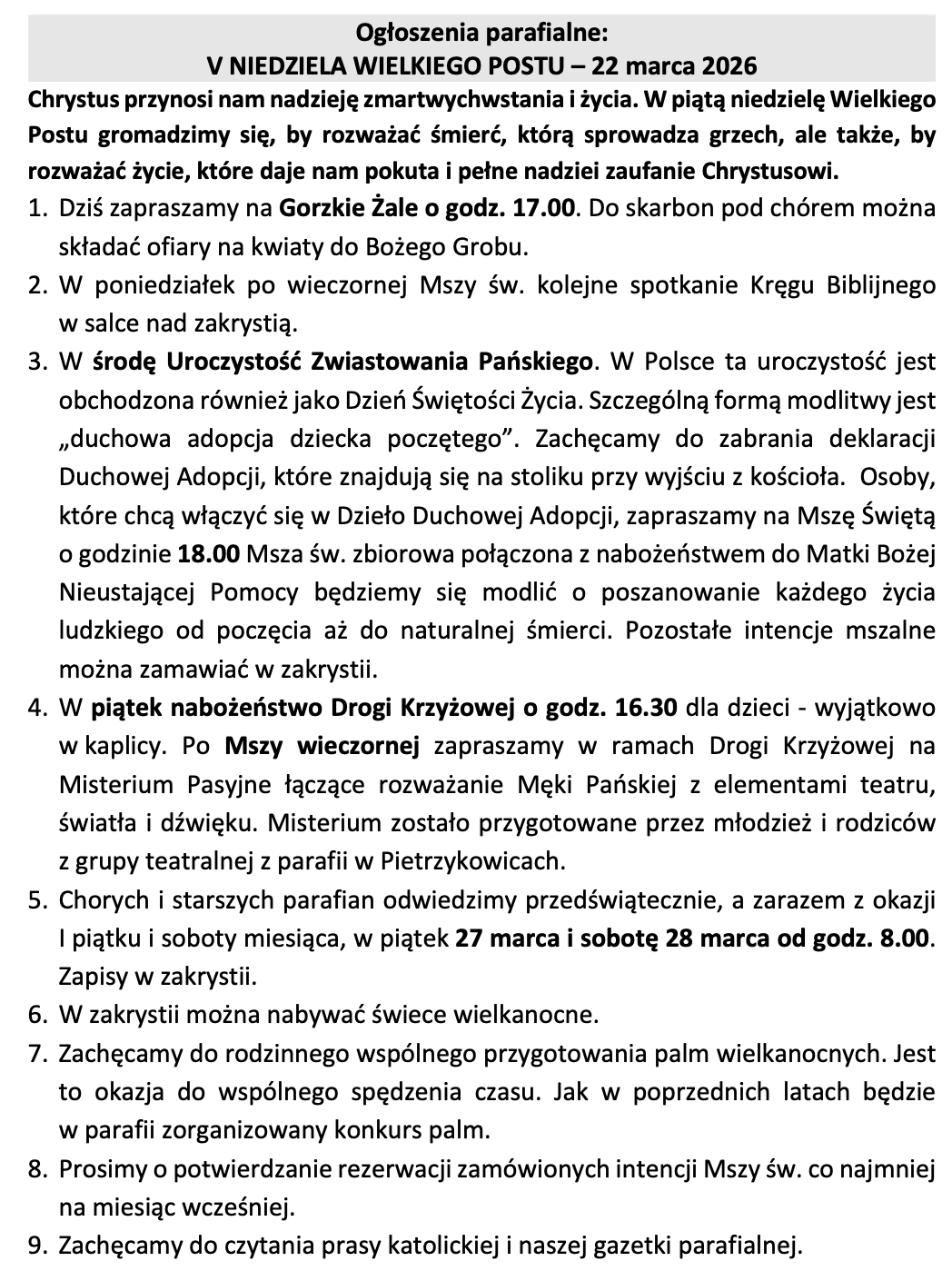 Ogłoszenia parafialne:
V NIEDZIELA WIELKIEGO POSTU – 22 marca 2026

Chrystus przynosi nam nadzieję zmartwychwstania i życia. W piątą niedzielę Wielkiego Postu gromadzimy się, by rozważać śmierć, którą sprowadza grzech, ale także, by rozważać życie, które daje nam pokuta i pełne nadziei zaufanie Chrystusowi.

1. Dziś zapraszamy na Gorzkie Żale o godz. 17.00. Do skarbon pod chórem można składać ofiary na kwiaty do Bożego Grobu.
2. W poniedziałek po wieczornej Mszy św. kolejne spotkanie Kręgu Biblijnego w salce nad zakrystią.
3. W środę Uroczystość Zwiastowania Pańskiego. W Polsce ta uroczystość jest obchodzona również jako Dzień Świętości Życia. Szczególną formą modlitwy jest „duchowa adopcja dziecka poczętego”. Zachęcamy do zabrania deklaracji Duchowej Adopcji, które znajdują się na stoliku przy wyjściu z kościoła. Osoby, które chcą włączyć się w Dzieło Duchowej Adopcji, zapraszamy na Mszę Świętą o godzinie 18.00 Msza św. zbiorowa połączona z nabożeństwem do Matki Bożej Nieustającej Pomocy będziemy się modlić o poszanowanie każdego życia ludzkiego od poczęcia aż do naturalnej śmierci. Pozostałe intencje mszalne można zamawiać w zakrystii.
4. W piątek nabożeństwo Drogi Krzyżowej o godz. 16.30 dla dzieci - wyjątkowo w kaplicy. Po Mszy wieczornej zapraszamy w ramach Drogi Krzyżowej na Misterium Pasyjne łączące rozważanie Męki Pańskiej z elementami teatru, światła i dźwięku. Misterium zostało przygotowane przez młodzież i rodziców z grupy teatralnej z parafii w Pietrzykowicach.
5. Chorych i starszych parafian odwiedzimy przedświątecznie, a zarazem z okazji I piątku i soboty miesiąca, w piątek 27 marca i sobotę 28 marca od godz. 8.00. Zapisy w zakrystii.
6. W zakrystii można nabywać świece wielkanocne.
7. Zachęcamy do rodzinnego wspólnego przygotowania palm wielkanocnych. Jest to okazja do wspólnego spędzenia czasu. Jak w poprzednich latach będzie w parafii zorganizowany konkurs palm.
8. Prosimy o potwierdzanie rezerwacji zamówionych intencji Mszy św. co najmniej na miesiąc wcześniej.
9. Zachęcamy do czytania prasy katolickiej i naszej gazetki parafialnej.